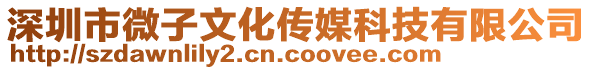 深圳市微子文化传媒科技有限公司
http://szdawnlily2.cn.coovee.com